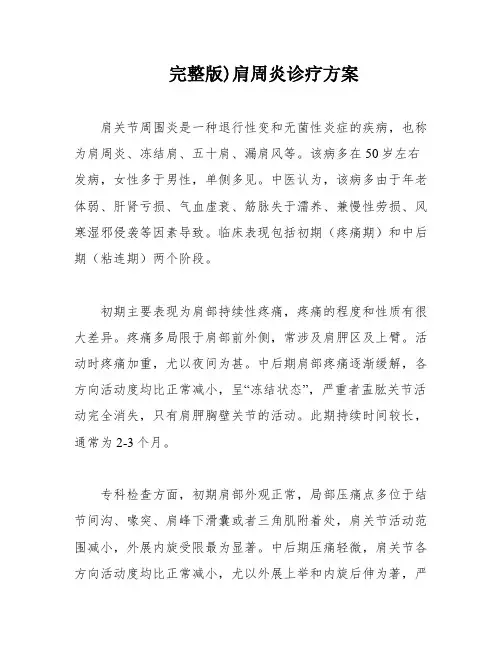 完整版)肩周炎诊疗方案

肩关节周围炎是一种退行性变和无菌性炎症的疾病，也称为肩周炎、冻结肩、五十肩、漏肩风等。该病多在50岁左右发病，女性多于男性，单侧多见。中医认为，该病多由于年老体弱、肝肾亏损、气血虚衰、筋脉失于濡养、兼慢性劳损、风寒湿邪侵袭等因素导致。临床表现包括初期（疼痛期）和中后期（粘连期）两个阶段。

初期主要表现为肩部持续性疼痛，疼痛的程度和性质有很大差异。疼痛多局限于肩部前外侧，常涉及肩胛区及上臂。活动时疼痛加重，尤以夜间为甚。中后期肩部疼痛逐渐缓解，各方向活动度均比正常减小，呈“冻结状态”，严重者盂肱关节活动完全消失，只有肩胛胸壁关节的活动。此期持续时间较长，通常为2-3个月。

专科检查方面，初期肩部外观正常，局部压痛点多位于结节间沟、喙突、肩峰下滑囊或者三角肌附着处，肩关节活动范围减小，外展内旋受限最为显著。中后期压痛轻微，肩关节各方向活动度均比正常减小，尤以外展上举和内旋后伸为著，严